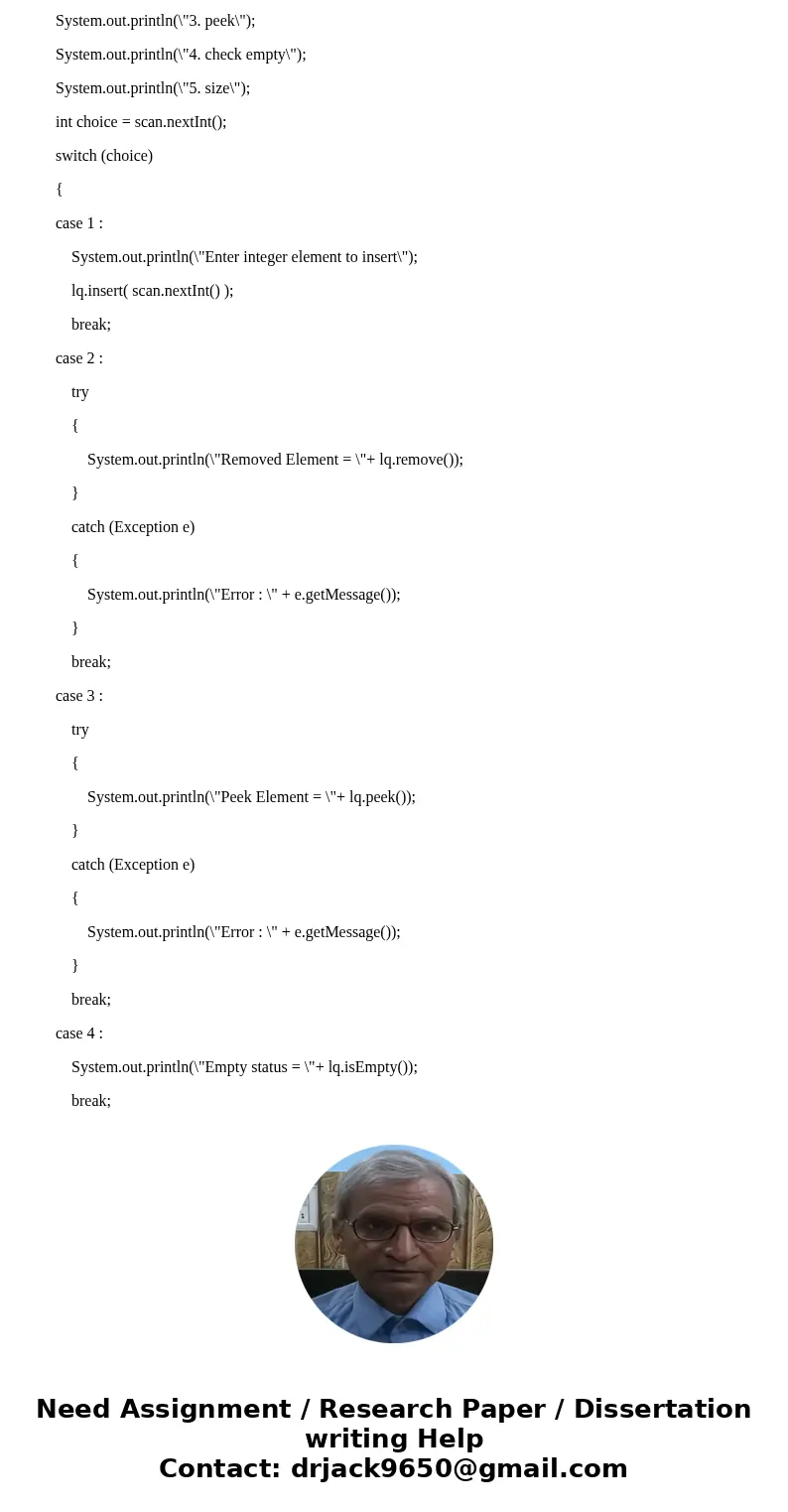 System.out.println(\"3. peek\");

System.out.println(\"4. check empty\");

System.out.println(\"5. size\");

int choice = scan.nextInt();

switch (choice)

{

case 1 :

System.out.println(\"Enter integer element to insert\");

lq.insert( scan.nextInt() );

break;

case 2 :

try

{

System.out.println(\"Removed Element = \"+ lq.remove());

}

catch (Exception e)

{

System.out.println(\"Error : \" + e.getMessage());

}

break;

case 3 :

try

{

System.out.println(\"Peek Element = \"+ lq.peek());

}

catch (Exception e)

{

System.out.println(\"Error : \" + e.getMessage());

}

break;

case 4 :

System.out.println(\"Empty status = \"+ lq.isEmpty());

break;

Need Assignment / Research Paper / Dissertation writing Help
Contact: drjack9650@gmail.com